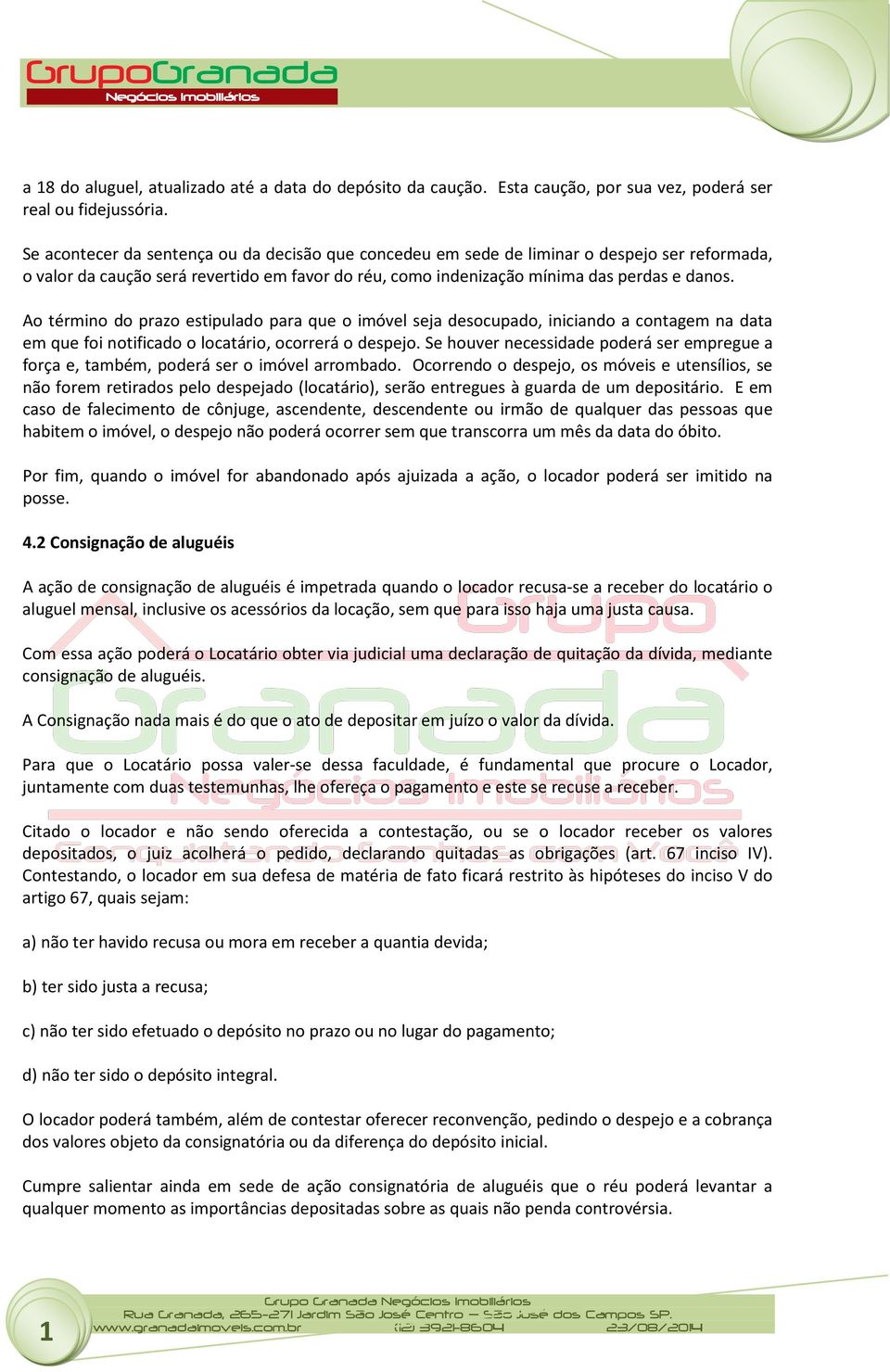 GrupoGranada
Negócios Imobiliários

a 18 do aluguel, atualizado até a data do depósito da caução. Esta caução, por sua vez, poderá ser real ou fidejussória.

Se acontecer da sentença ou da decisão que concedeu em sede de liminar o despejo ser reformada, o valor da caução será revertido em favor do réu, como indenização mínima das perdas e danos.

Ao término do prazo estipulado para que o imóvel seja desocupado, iniciando a contagem na data em que foi notificado o locatário, ocorrerá o despejo. Se houver necessidade poderá ser empregue a força e, também, poderá ser o imóvel arrombado. Ocorrendo o despejo, os móveis e utensílios, se não forem retirados pelo despejado (locatário), serão entregues à guarda de um depositário. E em caso de falecimento de cônjuge, ascendente, descendente ou irmão de qualquer das pessoas que habitem o imóvel, o despejo não poderá ocorrer sem que transcorra um mês da data do óbito.

Por fim, quando o imóvel for abandonado após ajuizada a ação, o locador poderá ser imitido na posse.

4.2 Consignação de aluguéis

A ação de consignação de aluguéis é impetrada quando o locador recusa-se a receber do locatário o aluguel mensal, inclusive os acessórios da locação, sem que para isso haja uma justa causa.

Com essa ação poderá o Locatário obter via judicial uma declaração de quitação da dívida, mediante consignação de aluguéis.

A Consignação nada mais é do que o ato de depositar em juízo o valor da dívida.

Para que o Locatário possa valer-se dessa faculdade, é fundamental que procure o Locador, juntamente com duas testemunhas, lhe ofereça o pagamento e este se recuse a receber.

Citado o locador e não sendo oferecida a contestação, ou se o locador receber os valores depositados, o juiz acolherá o pedido, declarando quitadas as obrigações (art. 67 inciso IV). Contestando, o locador em sua defesa de matéria de fato ficará restrito às hipóteses do inciso V do artigo 67, quais sejam:

a) não ter havido recusa ou mora em receber a quantia devida;

b) ter sido justa a recusa;

c) não ter sido efetuado o depósito no prazo ou no lugar do pagamento;

d) não ter sido o depósito integral.

O locador poderá também, além de contestar oferecer reconvenção, pedindo o despejo e a cobrança dos valores objeto da consignatória ou da diferença do depósito inicial.

Cumpre salientar ainda em sede de ação consignatória de aluguéis que o réu poderá levantar a qualquer momento as importâncias depositadas sobre as quais não penda controvérsia.

1

Grupo Granada Negócios Imobiliários
Rua Granada, 265-271 Jardim São José Centro – São José dos Campos SP.
www.granadaimoveis.com.br (12) 3921-8604 23/08/2014